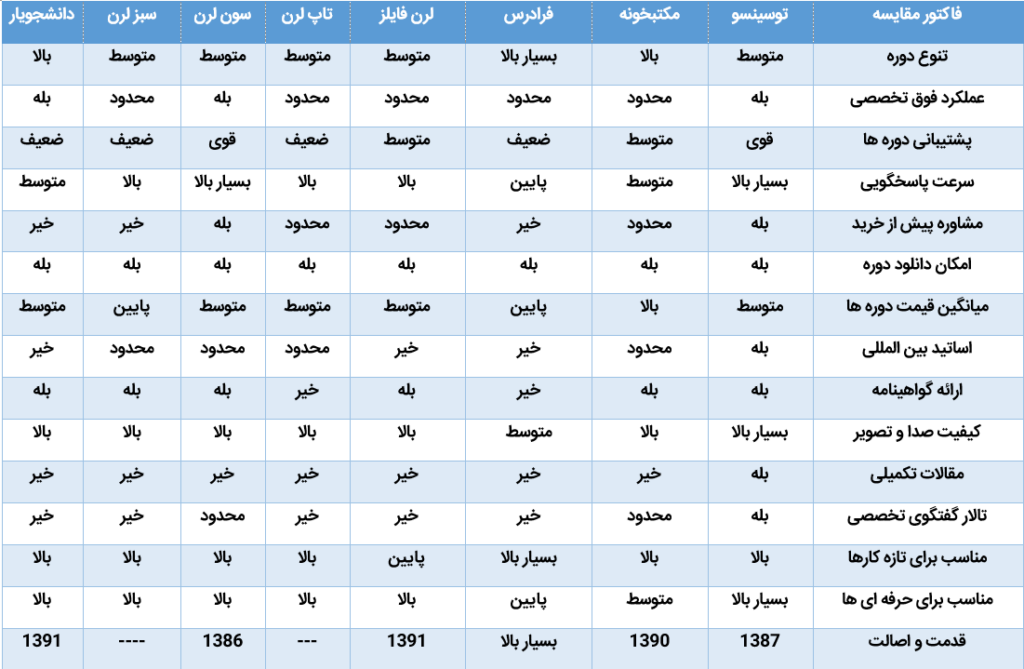 | فاکتور مقایسه | توسینسو | مکتبخونه | فرادرس | لرن فایلز | تاپ لرن | سون لرن | سبز لرن | دانشجویار |
|---|---|---|---|---|---|---|---|---|
| تنوع دوره | متوسط | بالا | بسیار بالا | متوسط | متوسط | متوسط | متوسط | بالا |
| عملکرد فوق تخصصی | بله | محدود | محدود | محدود | محدود | بله | محدود | بله |
| پشتیبانی دوره ها | قوی | متوسط | ضعیف | متوسط | ضعیف | قوی | ضعیف | ضعیف |
| سرعت پاسخگویی | بسیار بالا | متوسط | پایین | بالا | بالا | بسیار بالا | بالا | متوسط |
| مشاوره پیش از خرید | بله | محدود | خیر | محدود | محدود | بله | خیر | خیر |
| امکان دانلود دوره | بله | بله | بله | بله | بله | بله | بله | بله |
| میانگین قیمت دوره ها | متوسط | بالا | پایین | متوسط | متوسط | متوسط | پایین | متوسط |
| اساتید بین المللی | بله | محدود | خیر | خیر | محدود | محدود | محدود | خیر |
| ارائه گواهینامه | بله | بله | خیر | بله | خیر | بله | بله | بله |
| کیفیت صدا و تصویر | بسیار بالا | بالا | متوسط | بالا | بالا | بالا | بالا | بالا |
| مقالات تکمیلی | بله | خیر | خیر | خیر | خیر | خیر | خیر | خیر |
| تالار گفتگوی تخصصی | بله | محدود | خیر | خیر | خیر | محدود | خیر | خیر |
| مناسب برای تازه کارها | بالا | بالا | بسیار بالا | پایین | بالا | بالا | بالا | بالا |
| مناسب برای حرفه ای ها | بسیار بالا | متوسط | پایین | بالا | بالا | بالا | بالا | بالا |
| قدمت و اصالت | 1387 | 1390 | بسیار بالا | 1391 | --- | 1386 | ---- | 1391 |